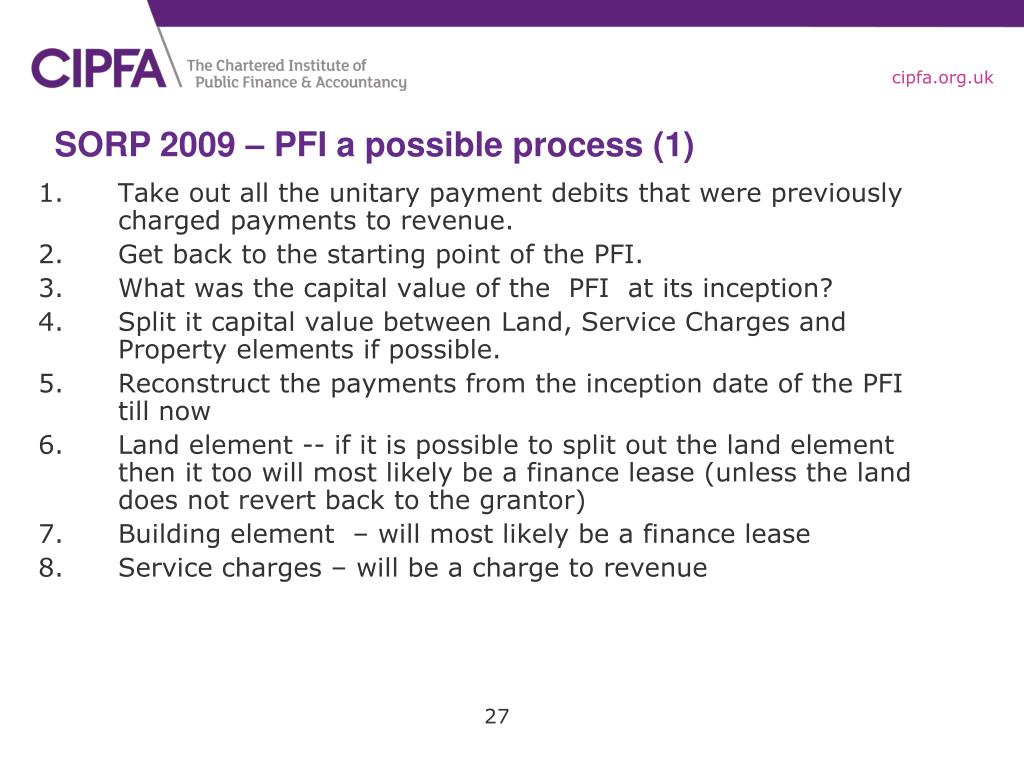 CIPFA The Chartered Institute of Public Finance & Accountancy

cipfa.org.uk

SORP 2009 – PFI a possible process (1)

1. Take out all the unitary payment debits that were previously charged payments to revenue.
2. Get back to the starting point of the PFI.
3. What was the capital value of the PFI at its inception?
4. Split it capital value between Land, Service Charges and Property elements if possible.
5. Reconstruct the payments from the inception date of the PFI till now
6. Land element -- if it is possible to split out the land element then it too will most likely be a finance lease (unless the land does not revert back to the grantor)
7. Building element – will most likely be a finance lease
8. Service charges – will be a charge to revenue

27